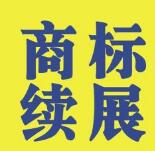 商标
续展